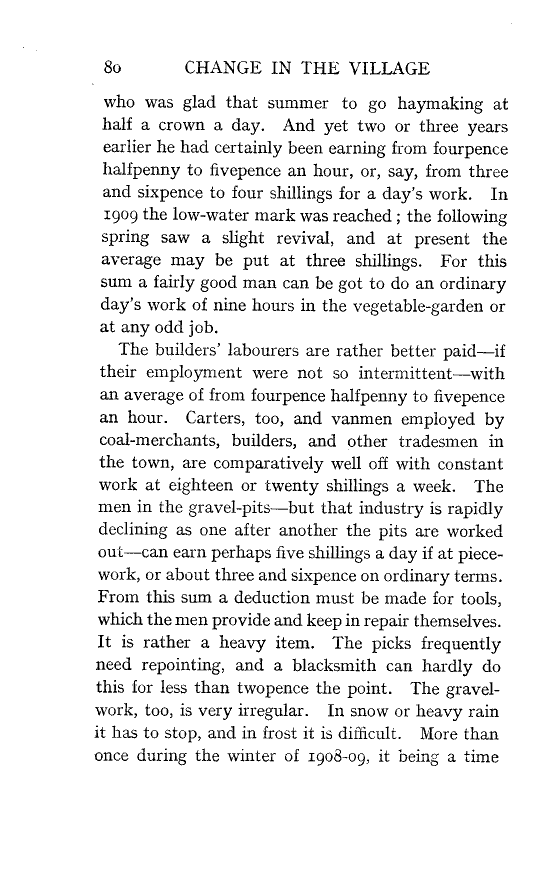 80 CHANGE IN THE VILLAGE

who was glad that summer to go haymaking at half a crown a day. And yet two or three years earlier he had certainly been earning from fourpence halfpenny to fivepence an hour, or, say, from three and sixpence to four shillings for a day's work. In 1909 the low-water mark was reached; the following spring saw a slight revival, and at present the average may be put at three shillings. For this sum a fairly good man can be got to do an ordinary day's work of nine hours in the vegetable-garden or at any odd job.

The builders' labourers are rather better paid—if their employment were not so intermittent—with an average of from fourpence halfpenny to fivepence an hour. Carters, too, and vanmen employed by coal-merchants, builders, and other tradesmen in the town, are comparatively well off with constant work at eighteen or twenty shillings a week. The men in the gravel-pits—but that industry is rapidly declining as one after another the pits are worked out—can earn perhaps five shillings a day if at piecework, or about three and sixpence on ordinary terms. From this sum a deduction must be made for tools, which the men provide and keep in repair themselves. It is rather a heavy item. The picks frequently need repointing, and a blacksmith can hardly do this for less than twopence the point. The gravelwork, too, is very irregular. In snow or heavy rain it has to stop, and in frost it is difficult. More than once during the winter of 1908-09, it being a time